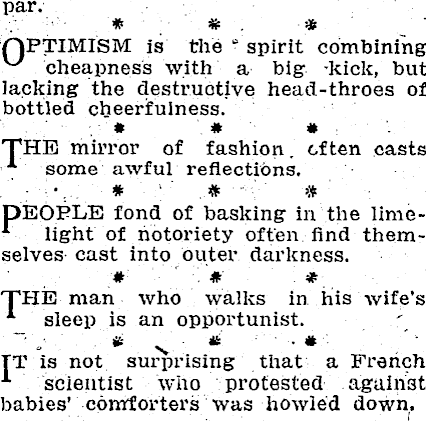 par.

\* \* \*

OPTIMISM is the spirit combining cheapness with a big kick, but lacking the destructive head-throes of bottled cheerfulness.

\* \* \*

THE mirror of fashion often casts some awful reflections.

\* \* \*

PEOPLE fond of basking in the limelight of notoriety often find themselves cast into outer darkness.

\* \* \*

THE man who walks in his wife's sleep is an opportunist.

\* \* \*

IT is not surprising that a French scientist who protested against babies' comforters was howled down.